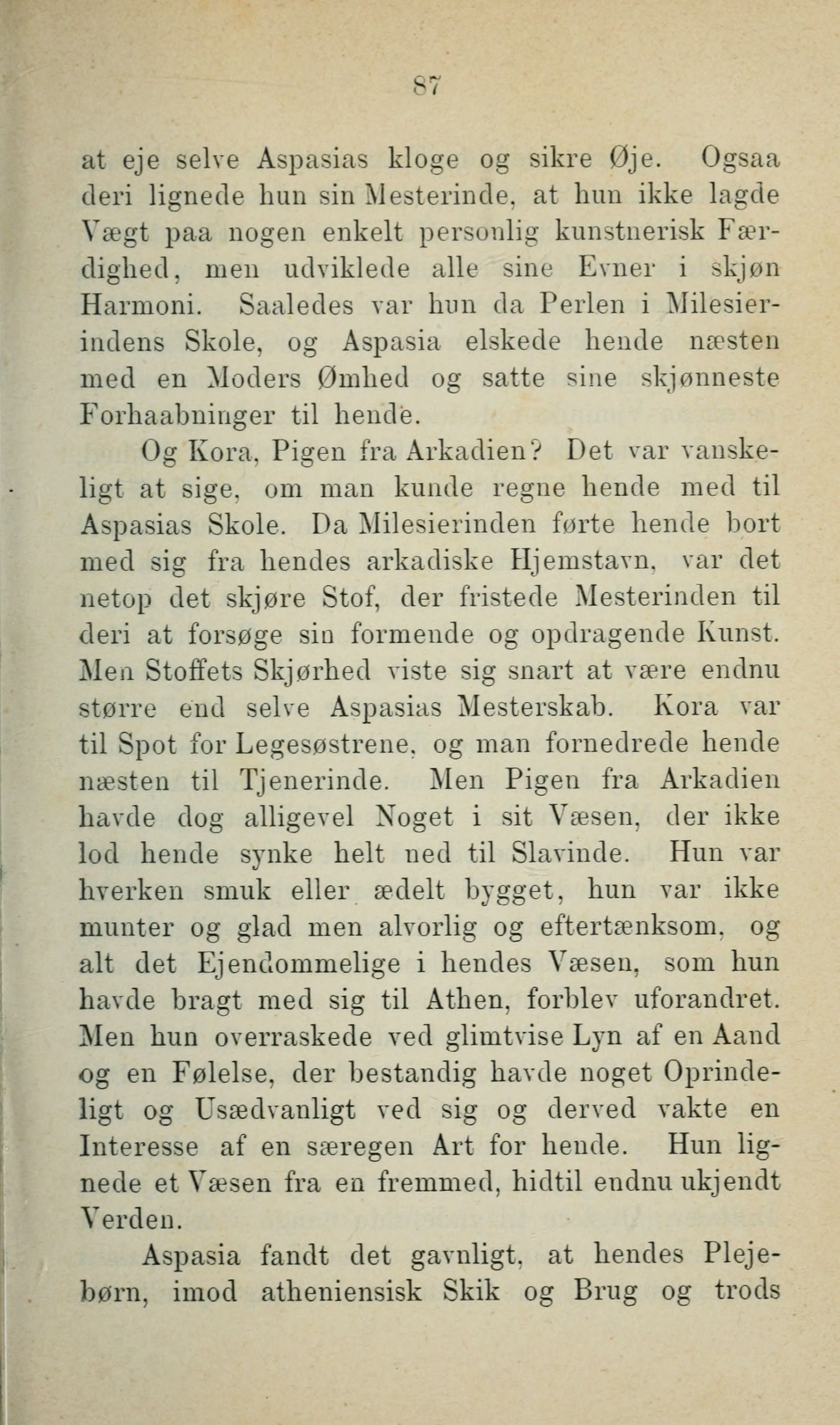 87

at eje selve Aspasias kloge og sikre Øje. Ogsaa deri lignede hun sin Mesterinde, at hun ikke lagde Vægt paa nogen enkelt personlig kunstnerisk Færdighed, men udviklede alle sine Evner i skjøn Harmoni. Saaledes var hun da Perlen i Milesierindens Skole, og Aspasia elskede hende næsten med en Moders Ømhed og satte sine skjønneste Forhaabninger til hende.

Og Kora, Pigen fra Arkadien? Det var vanskeligt at sige, om man kunde regne hende med til Aspasias Skole. Da Milesierinden førte hende bort med sig fra hendes arkadiske Hjemstavn, var det netop det skjøre Stof, der fristede Mesterinden til deri at forsøge sin formende og opdragende Kunst. Men Stoffets Skjørhed viste sig snart at være endnu større end selve Aspasias Mesterskab. Kora var til Spot for Legesøstrene, og man fornedrede hende næsten til Tjenerinde. Men Pigen fra Arkadien havde dog alligevel Noget i sit Væsen, der ikke lod hende synke helt ned til Slavinde. Hun var hverken smuk eller ædelt bygget, hun var ikke munter og glad men alvorlig og eftertænksom, og alt det Ejendommelige i hendes Væsen, som hun havde bragt med sig til Athen, forblev uforandret. Men hun overraskede ved glimtvise Lyn af en Aand og en Følelse, der bestandig havde noget Oprindeligt og Usædvanligt ved sig og derved vakte en Interesse af en særegen Art for hende. Hun lignede et Væsen fra en fremmed, hidtil endnu ukjendt Verden.

Aspasia fandt det gavnligt, at hendes Plejebørn, imod atheniensisk Skik og Brug og trods